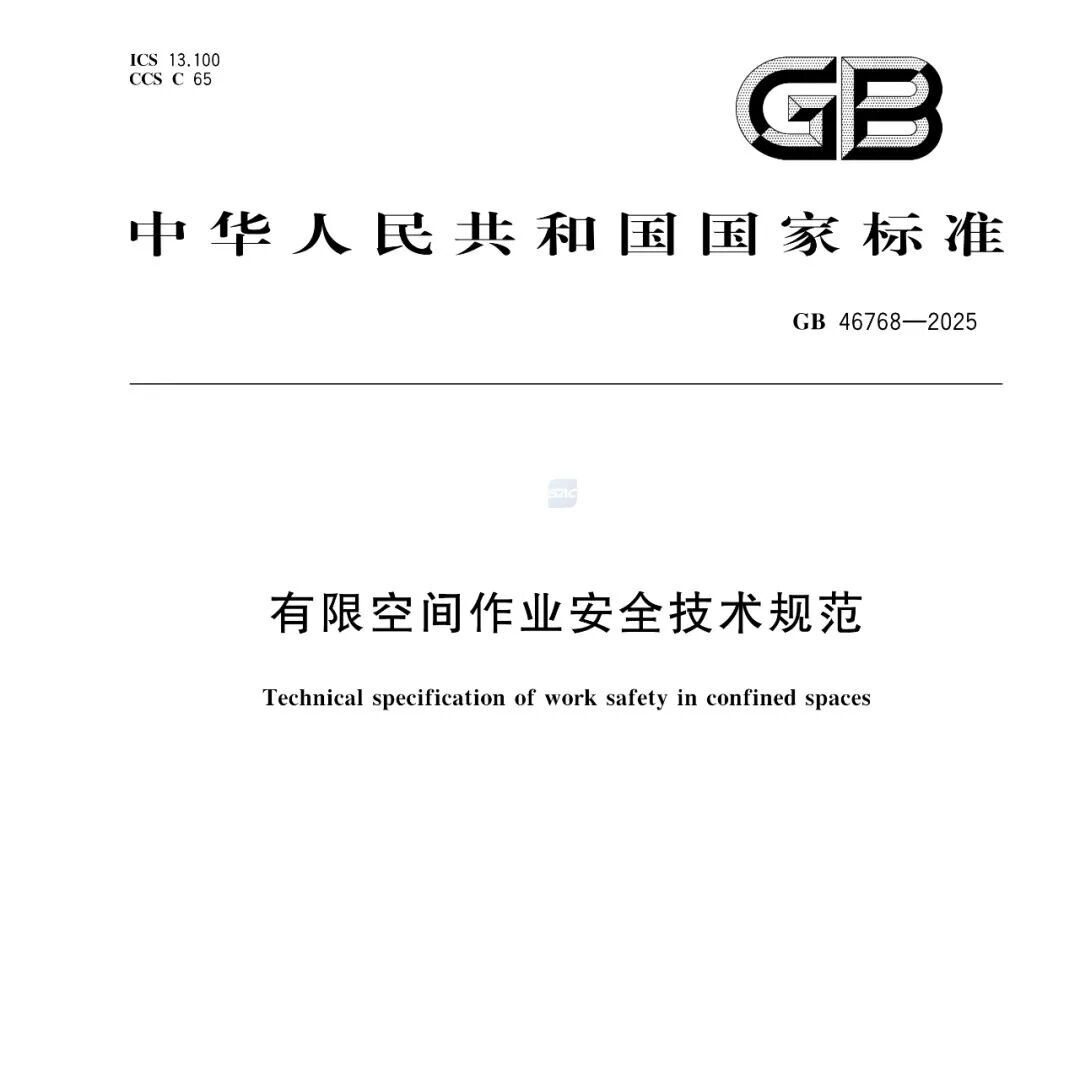 ICS 13.100
CCS C 65

GB

中华人民共和国国家标准

GB 46768—2025

有限空间作业安全技术规范

Technical specification of work safety in confined spaces